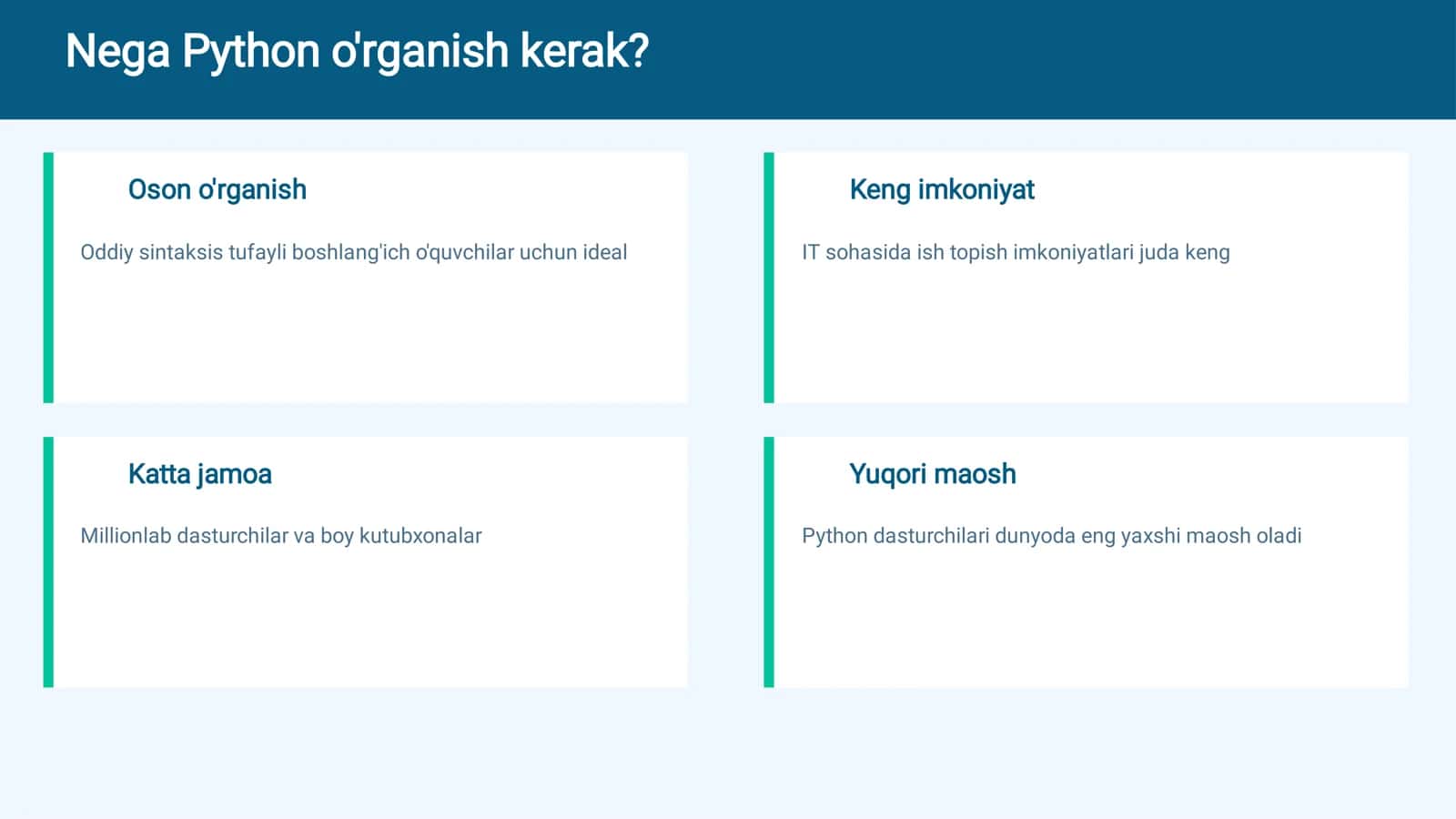 Nega Python o'rganish kerak?

Oson o'rganish

Oddiy sintaksis tufayli boshlang'ich o'quvchilar uchun ideal

Keng imkoniyat

IT sohasida ish topish imkoniyatlari juda keng

Katta jamoa

Millionlab dasturchilar va boy kutubxonalar

Yuqori maosh

Python dasturchilari dunyoda eng yaxshi maosh oladi